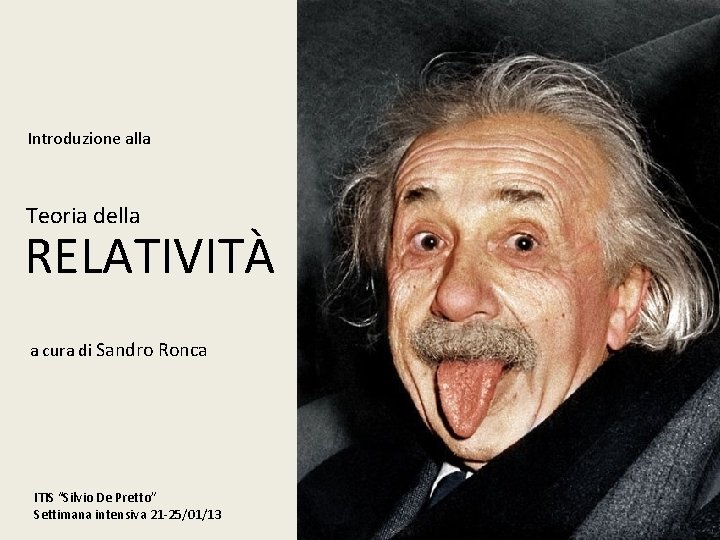 Introduzione alla

Teoria della
RELATIVITÀ

a cura di Sandro Ronca

ITIS "Silvio De Pretto"
Settimana intensiva 21-25/01/13